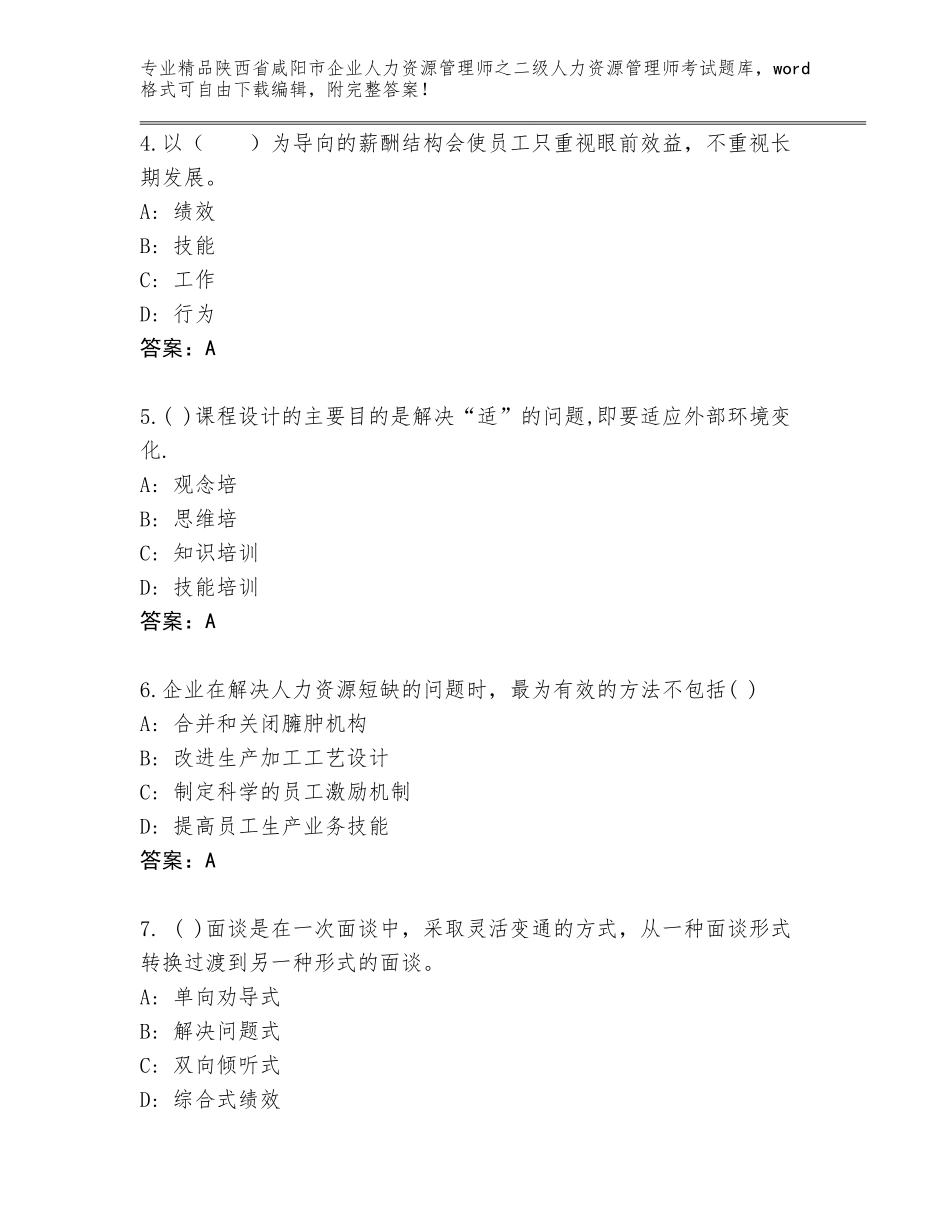 专业精品陕西省咸阳市企业人力资源管理师之二级人力资源管理师考试题库，word格式可自由下载编辑，附完整答案！

4.以（　　）为导向的薪酬结构会使员工只重视眼前效益，不重视长期发展。
A：绩效
B：技能
C：工作
D：行为
答案：A

5.( )课程设计的主要目的是解决“适”的问题,即要适应外部环境变化.
A：观念培
B：思维培
C：知识培训
D：技能培训
答案：A

6.企业在解决人力资源短缺的问题时，最为有效的方法不包括( )
A：合并和关闭臃肿机构
B：改进生产加工工艺设计
C：制定科学的员工激励机制
D：提高员工生产业务技能
答案：A

7. ( )面谈是在一次面谈中，采取灵活变通的方式，从一种面谈形式转换过渡到另一种形式的面谈。
A：单向劝导式
B：解决问题式
C：双向倾听式
D：综合式绩效